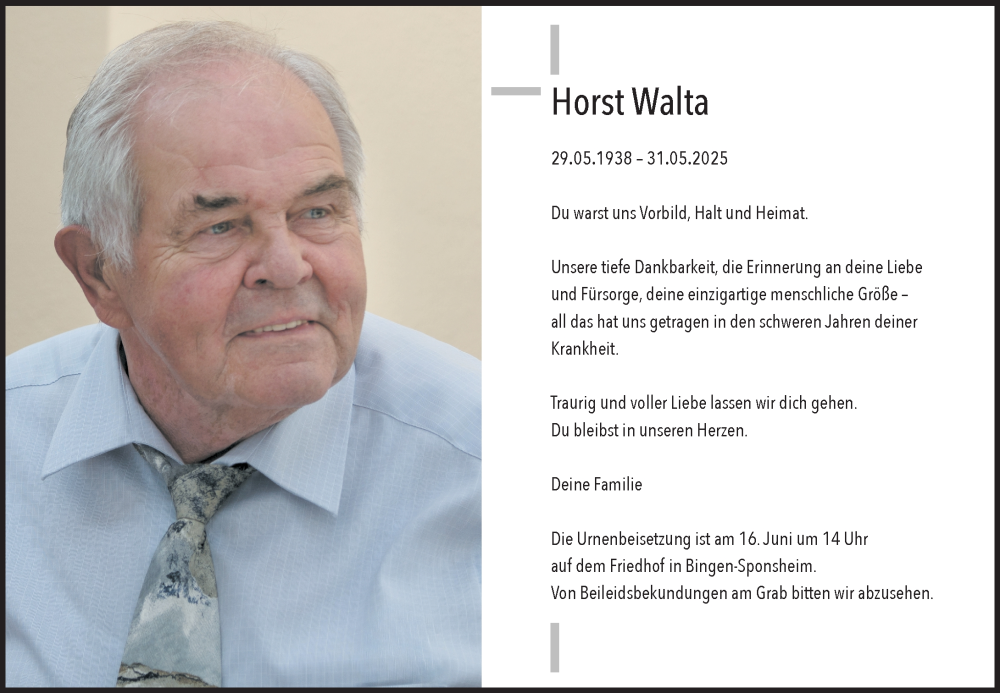 Horst Walta

29.05.1938 – 31.05.2025

Du warst uns Vorbild, Halt und Heimat.

Unsere tiefe Dankbarkeit, die Erinnerung an deine Liebe und Fürsorge, deine einzigartige menschliche Größe – all das hat uns getragen in den schweren Jahren deiner Krankheit.

Traurig und voller Liebe lassen wir dich gehen.
Du bleibst in unseren Herzen.

Deine Familie

Die Urnenbeisetzung ist am 16. Juni um 14 Uhr auf dem Friedhof in Bingen-Sponsheim.
Von Beileidsbekundungen am Grab bitten wir abzusehen.